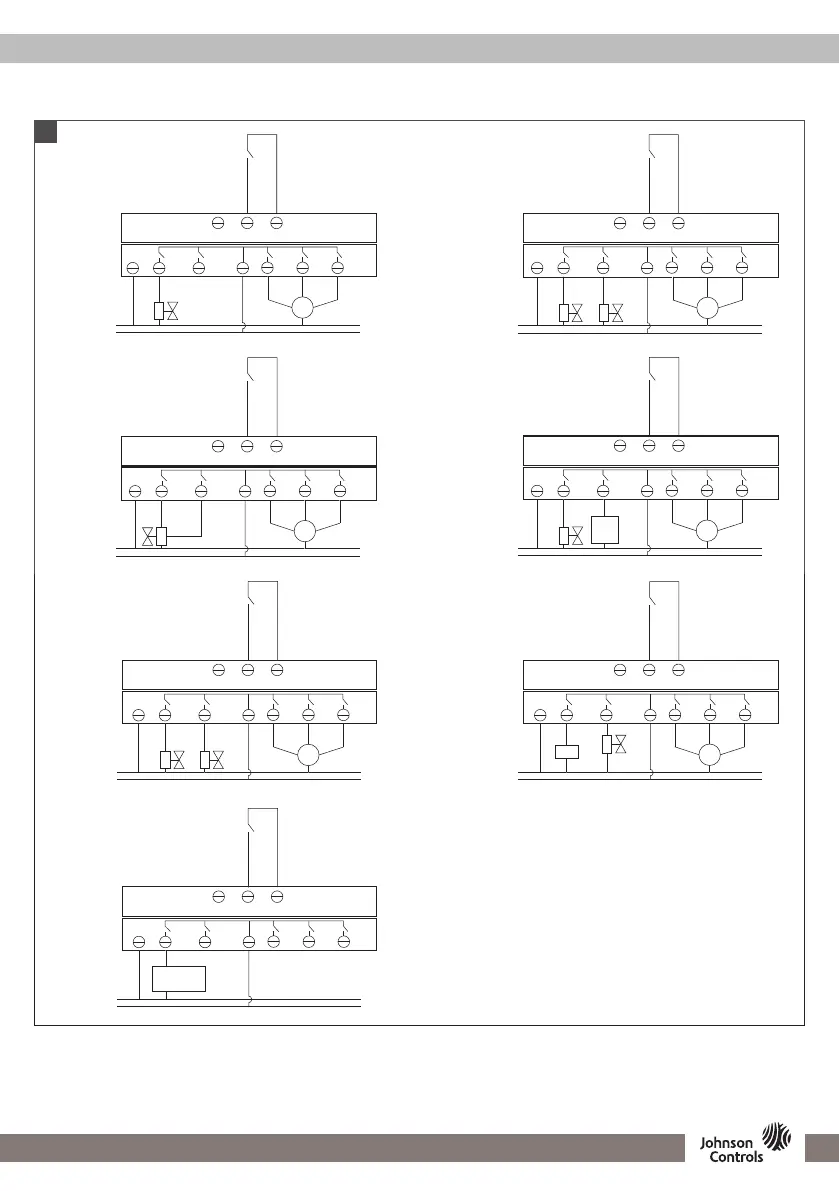 Johnson Controls